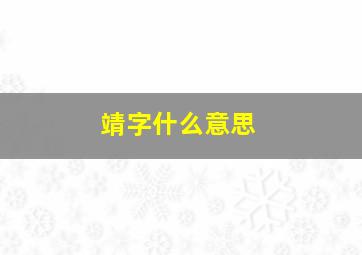 婧字什么意思